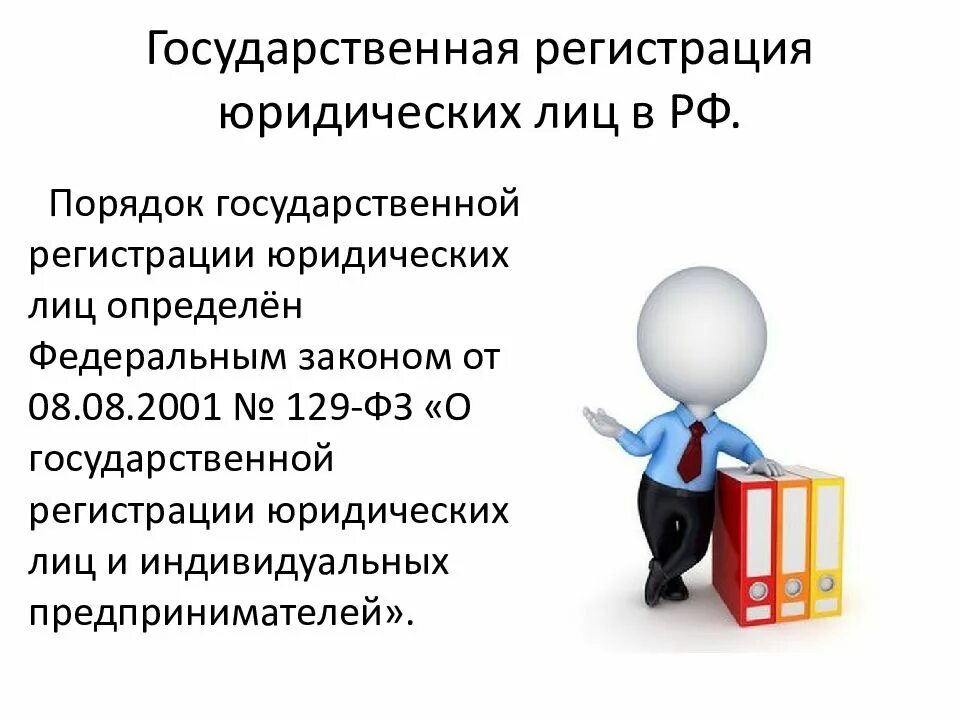 Государственная регистрация юридических лиц в РФ.

Порядок государственной регистрации юридических лиц определён Федеральным законом от 08.08.2001 № 129-ФЗ «О государственной регистрации юридических лиц и индивидуальных предпринимателей».